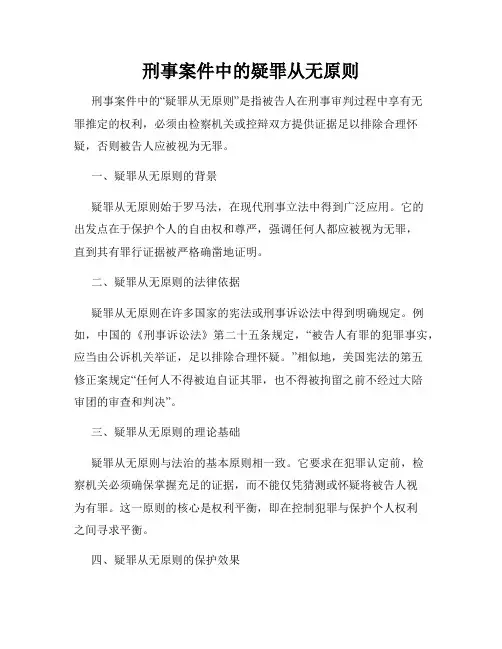 刑事案件中的疑罪从无原则

刑事案件中的“疑罪从无原则”是指被告人在刑事审判过程中享有无罪推定的权利，必须由检察机关或控辩双方提供证据足以排除合理怀疑，否则被告人应被视为无罪。

一、疑罪从无原则的背景

疑罪从无原则始于罗马法，在现代刑事立法中得到广泛应用。它的出发点在于保护个人的自由权和尊严，强调任何人都应被视为无罪，直到其有罪行证据被严格确凿地证明。

二、疑罪从无原则的法律依据

疑罪从无原则在许多国家的宪法或刑事诉讼法中得到明确规定。例如，中国的《刑事诉讼法》第二十五条规定，“被告人有罪的犯罪事实，应当由公诉机关举证，足以排除合理怀疑。”相似地，美国宪法的第五修正案规定“任何人不得被迫自证其罪，也不得被拘留之前不经过大陪审团的审查和判决”。

三、疑罪从无原则的理论基础

疑罪从无原则与法治的基本原则相一致。它要求在犯罪认定前，检察机关必须确保掌握充足的证据，而不能仅凭猜测或怀疑将被告人视为有罪。这一原则的核心是权利平衡，即在控制犯罪与保护个人权利之间寻求平衡。

四、疑罪从无原则的保护效果